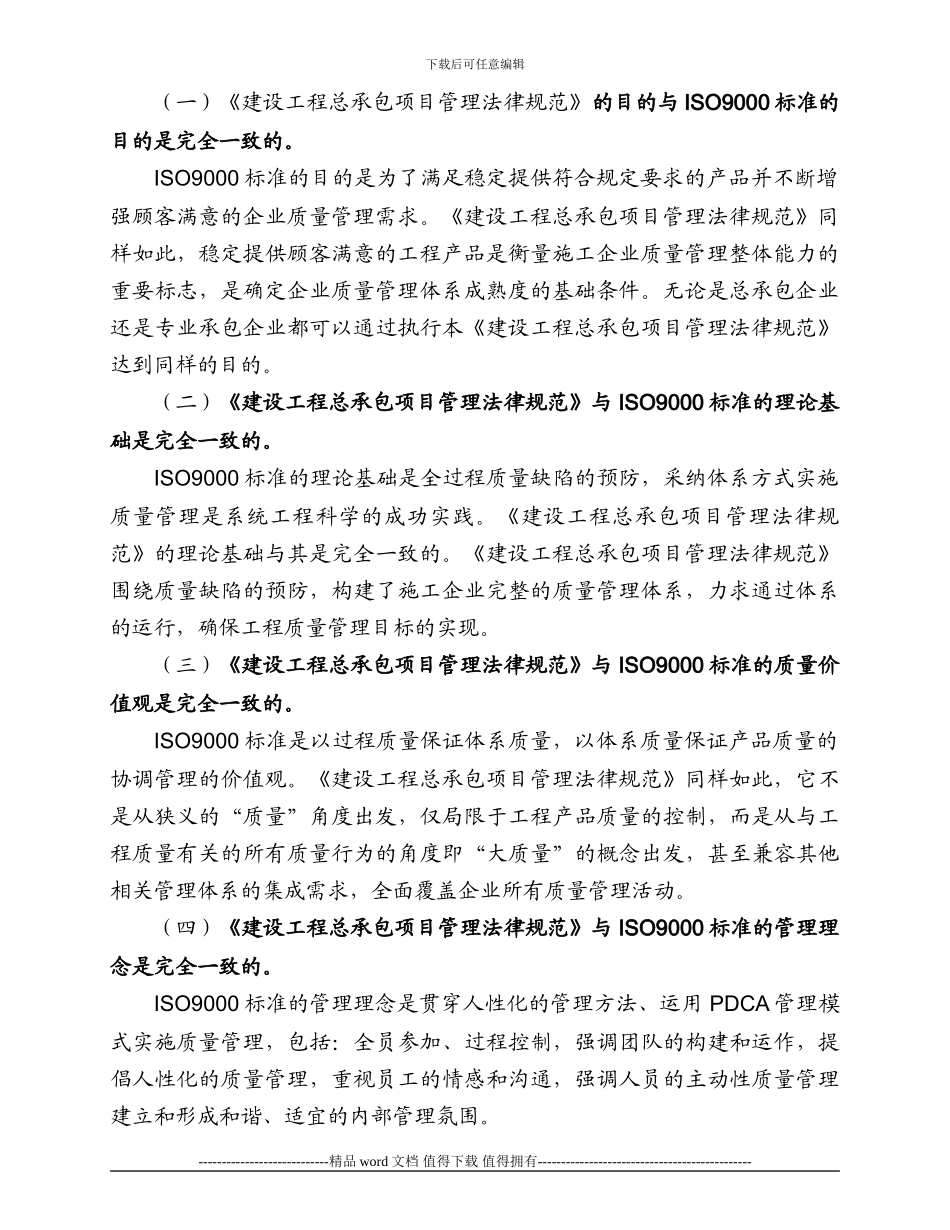 下载后可任意编辑

（一）《建设工程总承包项目管理法律规范》的目的与 ISO9000 标准的目的是完全一致的。

ISO9000 标准的目的是为了满足稳定提供符合规定要求的产品并不断增强顾客满意的企业质量管理需求。《建设工程总承包项目管理法律规范》同样如此，稳定提供顾客满意的工程产品是衡量施工企业质量管理整体能力的重要标志，是确定企业质量管理体系成熟度的基础条件。无论是总承包企业还是专业承包企业都可以通过执行本《建设工程总承包项目管理法律规范》达到同样的目的。

（二）《建设工程总承包项目管理法律规范》与 ISO9000 标准的理论基础是完全一致的。

ISO9000 标准的理论基础是全过程质量缺陷的预防，采纳体系方式实施质量管理是系统工程科学的成功实践。《建设工程总承包项目管理法律规范》的理论基础与其是完全一致的。《建设工程总承包项目管理法律规范》围绕质量缺陷的预防，构建了施工企业完整的质量管理体系，力求通过体系的运行，确保工程质量管理目标的实现。

（三）《建设工程总承包项目管理法律规范》与 ISO9000 标准的质量价值观是完全一致的。

ISO9000 标准是以过程质量保证体系质量，以体系质量保证产品质量的协调管理的价值观。《建设工程总承包项目管理法律规范》同样如此，它不是从狭义的“质量”角度出发，仅局限于工程产品质量的控制，而是从与工程质量有关的所有质量行为的角度即“大质量”的概念出发，甚至兼容其他相关管理体系的集成需求，全面覆盖企业所有质量管理活动。

（四）《建设工程总承包项目管理法律规范》与 ISO9000 标准的管理理念是完全一致的。

ISO9000 标准的管理理念是贯穿人性化的管理方法、运用 PDCA 管理模式实施质量管理，包括：全员参加、过程控制，强调团队的构建和运作，提倡人性化的质量管理，重视员工的情感和沟通，强调人员的主动性质量管理建立和形成和谐、适宜的内部管理氛围。

----------------------------精品 word 文档 值得下载 值得拥有----------------------------------------------